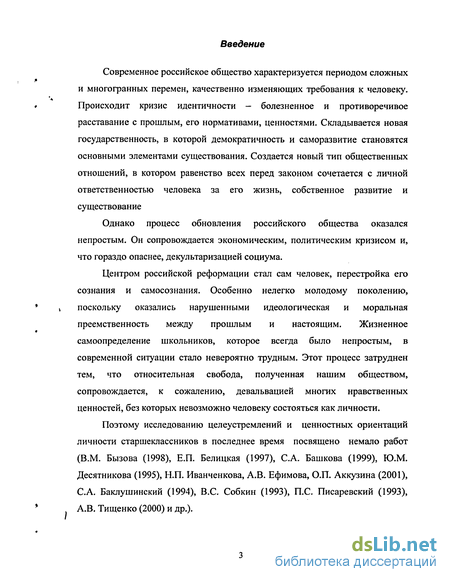 Введение

Современное российское общество характеризуется периодом сложных и многогранных перемен, качественно изменяющих требования к человеку. Происходит кризис идентичности – болезненное и противоречивое расставание с прошлым, его нормативами, ценностями. Складывается новая государственность, в которой демократичность и саморазвитие становятся основными элементами существования. Создается новый тип общественных отношений, в котором равенство всех перед законом сочетается с личной ответственностью человека за его жизнь, собственное развитие и существование

Однако процесс обновления российского общества оказался непростым. Он сопровождается экономическим, политическим кризисом и, что гораздо опаснее, декультаризацией социума.

Центром российской реформации стал сам человек, перестройка его сознания и самосознания. Особенно нелегко молодому поколению, поскольку оказались нарушенными идеологическая и моральная преемственность между прошлым и настоящим. Жизненное самоопределение школьников, которое всегда было непростым, в современной ситуации стало невероятно трудным. Этот процесс затруднен тем, что относительная свобода, полученная нашим обществом, сопровождается, к сожалению, девальвацией многих нравственных ценностей, без которых невозможно человеку состояться как личности.

Поэтому исследованию целеустремлений и ценностных ориентаций личности старшеклассников в последнее время посвящено немало работ (В.М. Бызова (1998), Е.П. Белицкая (1997), С.А. Башкова (1999), Ю.М. Десятникова (1995), Н.П. Иванченкова, А.В. Ефимова, О.П. Аккузина (2001), С.А. Баклушинский (1994), В.С. Собкин (1993), П.С. Писаревский (1993), А.В. Тищенко (2000) и др.).

3

dsLib.net
библиотека диссертаций